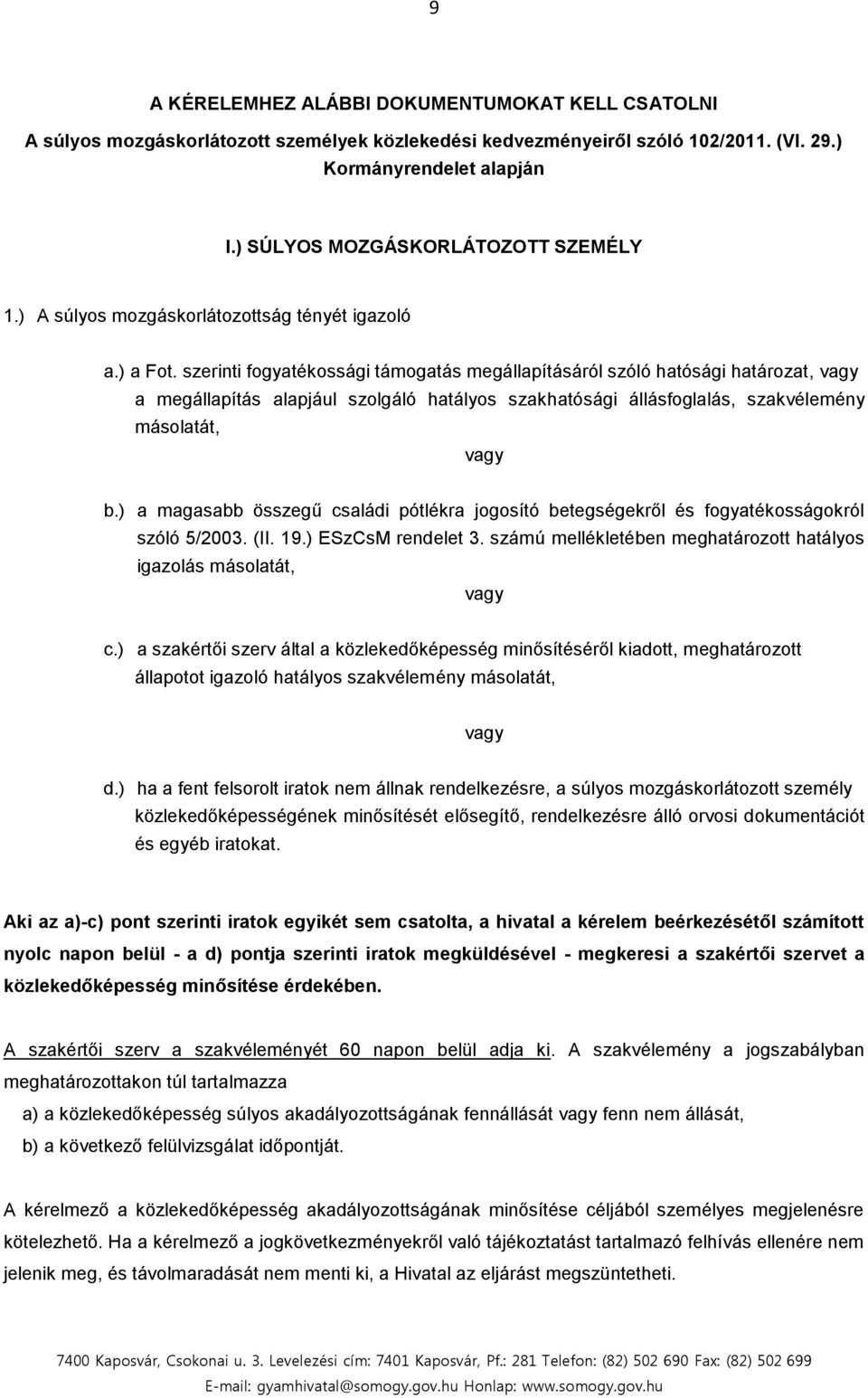 9

A KÉRELEMHEZ ALÁBBI DOKUMENTUMOKAT KELL CSATOLNI

A súlyos mozgáskorlátozott személyek közlekedési kedvezményeiről szóló 102/2011. (VI. 29.) Kormányrendelet alapján

I.) SÚLYOS MOZGÁSKORLÁTOZOTT SZEMÉLY

1.) A súlyos mozgáskorlátozottság tényét igazoló

a.) a Fot. szerinti fogyatékossági támogatás megállapításáról szóló hatósági határozat, vagy a megállapítás alapjául szolgáló hatályos szakhatósági állásfoglalás, szakvélemény másolatát,

vagy

b.) a magasabb összegű családi pótlékra jogosító betegségekről és fogyatékosságokról szóló 5/2003. (II. 19.) ESzCsM rendelet 3. számú mellékletében meghatározott hatályos igazolás másolatát,

vagy

c.) a szakértői szerv által a közlekedőképesség minősítéséről kiadott, meghatározott állapotot igazoló hatályos szakvélemény másolatát,

vagy

d.) ha a fent felsorolt iratok nem állnak rendelkezésre, a súlyos mozgáskorlátozott személy közlekedőképességének minősítését elősegítő, rendelkezésre álló orvosi dokumentációt és egyéb iratokat.

Aki az a)-c) pont szerinti iratok egyikét sem csatolta, a hivatal a kérelem beérkezésétől számított nyolc napon belül - a d) pontja szerinti iratok megküldésével - megkeresi a szakértői szervet a közlekedőképesség minősítése érdekében.

A szakértői szerv a szakvéleményét 60 napon belül adja ki. A szakvélemény a jogszabályban meghatározottakon túl tartalmazza

a) a közlekedőképesség súlyos akadályozottságának fennállását vagy fenn nem állását,

b) a következő felülvizsgálat időpontját.

A kérelmező a közlekedőképesség akadályozottságának minősítése céljából személyes megjelenésre kötelezhető. Ha a kérelmező a jogkövetkezményekről való tájékoztatást tartalmazó felhívás ellenére nem jelenik meg, és távolmaradását nem menti ki, a Hivatal az eljárást megszüntetheti.

7400 Kaposvár, Csokonai u. 3. Levelezési cím: 7401 Kaposvár, Pf.: 281 Telefon: (82) 502 690 Fax: (82) 502 699
E-mail: gyamhivatal@somogy.gov.hu Honlap: www.somogy.gov.hu